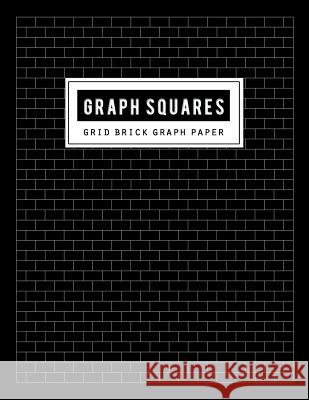 GRAPH SQUARES
GRID BRICK GRAPH PAPER

Kraina Książek